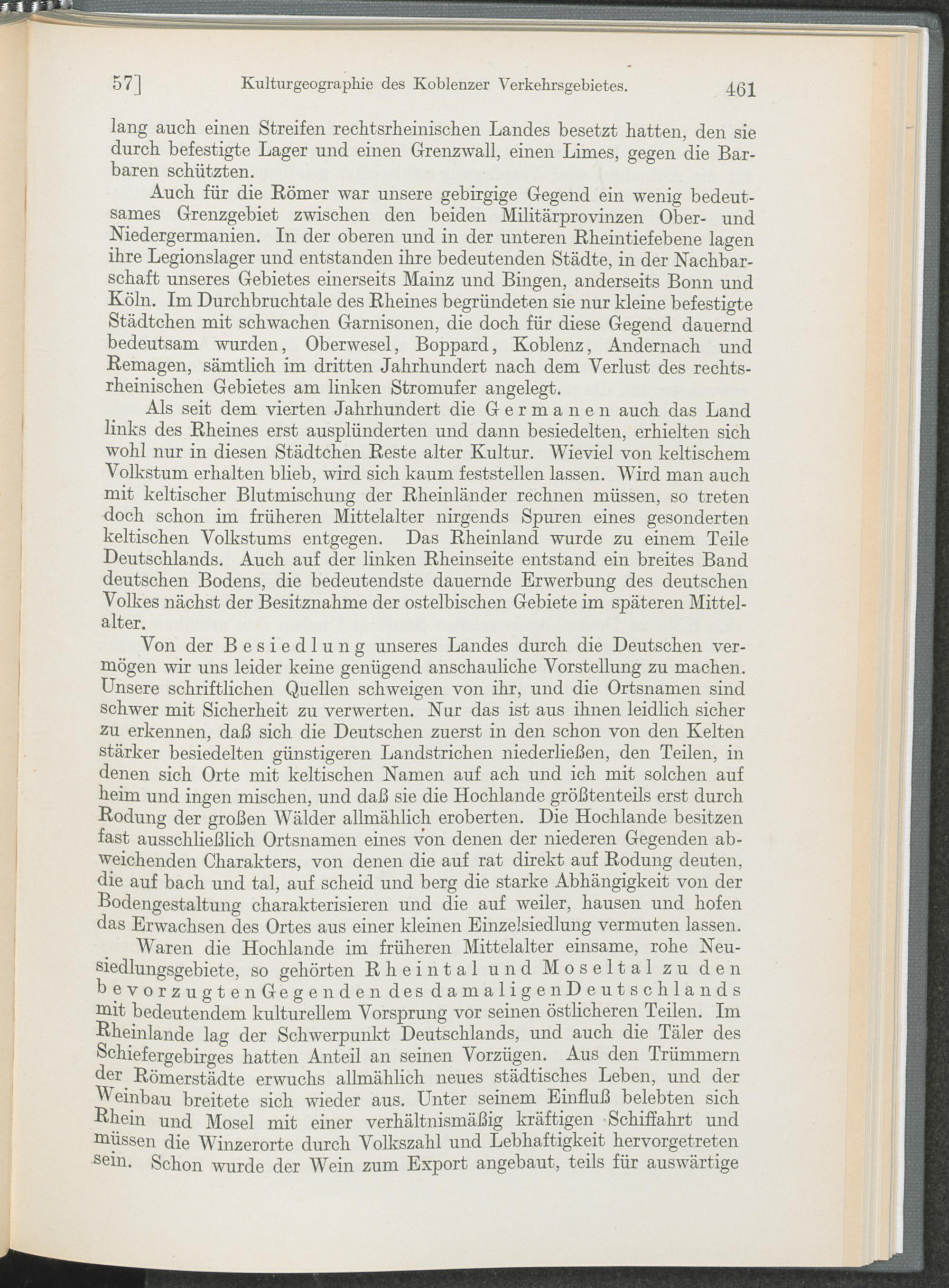 57] Kulturgeographie des Koblenzer Verkehrsgebietes. 461

lang auch einen Streifen rechtsrheinischen Landes besetzt hatten, den sie durch befestigte Lager und einen Grenzwall, einen Limes, gegen die Barbaren schützten.

Auch für die Römer war unsere gebirgige Gegend ein wenig bedeutsames Grenzgebiet zwischen den beiden Militärprovinzen Ober- und Niedergermanien. In der oberen und in der unteren Rheintiefebene lagen ihre Legionslager und entstanden ihre bedeutenden Städte, in der Nachbarschaft unseres Gebietes einerseits Mainz und Bingen, anderseits Bonn und Köln. Im Durchbruchtale des Rheines begründeten sie nur kleine befestigte Städtchen mit schwachen Garnisonen, die doch für diese Gegend dauernd bedeutsam wurden, Oberwesel, Boppard, Koblenz, Andernach und Remagen, sämtlich im dritten Jahrhundert nach dem Verlust des rechtsrheinischen Gebietes am linken Stromufer angelegt.

Als seit dem vierten Jahrhundert die Germanen auch das Land links des Rheines erst ausplünderten und dann besiedelten, erhielten sich wohl nur in diesen Städtchen Reste alter Kultur. Wieviel von keltischem Volkstum erhalten blieb, wird sich kaum feststellen lassen. Wird man auch mit keltischer Blutmischung der Rheinländer rechnen müssen, so treten doch schon im früheren Mittelalter nirgends Spuren eines gesonderten keltischen Volkstums entgegen. Das Rheinland wurde zu einem Teile Deutschlands. Auch auf der linken Rheinseite entstand ein breites Band deutschen Bodens, die bedeutendste dauernde Erwerbung des deutschen Volkes nächst der Besitznahme der ostelbischen Gebiete im späteren Mittelalter.

Von der Besiedlung unseres Landes durch die Deutschen vermögen wir uns leider keine genügend anschauliche Vorstellung zu machen. Unsere schriftlichen Quellen schweigen von ihr, und die Ortsnamen sind schwer mit Sicherheit zu verwerten. Nur das ist aus ihnen leidlich sicher zu erkennen, daß sich die Deutschen zuerst in den schon von den Kelten stärker besiedelten günstigeren Landstrichen niederließen, den Teilen, in denen sich Orte mit keltischen Namen auf ach und ich mit solchen auf heim und ingen mischen, und daß sie die Hochlande größtenteils erst durch Rodung der großen Wälder allmählich eroberten. Die Hochlande besitzen fast ausschließlich Ortsnamen eines von denen der niederen Gegenden abweichenden Charakters, von denen die auf rat direkt auf Rodung deuten, die auf bach und tal, auf scheid und berg die starke Abhängigkeit von der Bodengestaltung charakterisieren und die auf weiler, hausen und hofen das Erwachsen des Ortes aus einer kleinen Einzelsiedlung vermuten lassen.

Waren die Hochlande im früheren Mittelalter einsame, rohe Neusiedlungsgebiete, so gehörten Rheintal und Moseltal zu den bevorzugten Gegenden des damaligen Deutschlands mit bedeutendem kulturellem Vorsprung vor seinen östlicheren Teilen. Im Rheinlande lag der Schwerpunkt Deutschlands, und auch die Täler des Schiefergebirges hatten Anteil an seinen Vorzügen. Aus den Trümmern der Römerstädte erwuchs allmählich neues städtisches Leben, und der Weinbau breitete sich wieder aus. Unter seinem Einfluß belebten sich Rhein und Mosel mit einer verhältnismäßig kräftigen Schiffahrt und müssen die Winzerorte durch Volkszahl und Lebhaftigkeit hervorgetreten sein. Schon wurde der Wein zum Export angebaut, teils für auswärtige